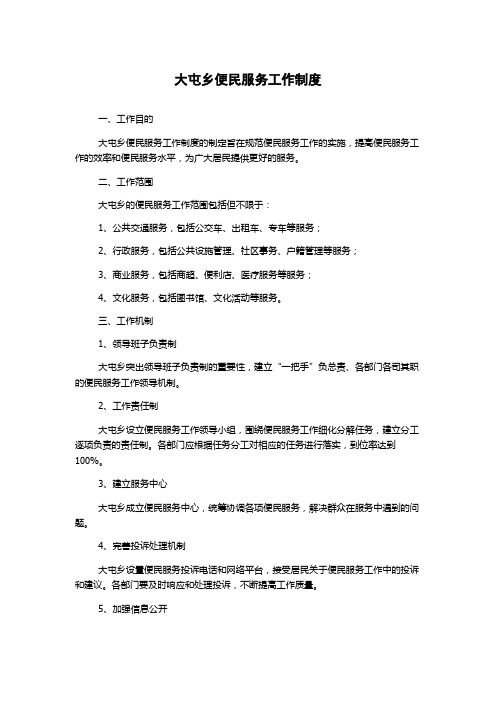 大屯乡便民服务工作制度

一、工作目的

大屯乡便民服务工作制度的制定旨在规范便民服务工作的实施，提高便民服务工作的效率和便民服务水平，为广大居民提供更好的服务。

二、工作范围

大屯乡的便民服务工作范围包括但不限于：

1、公共交通服务，包括公交车、出租车、专车等服务；

2、行政服务，包括公共设施管理、社区事务、户籍管理等服务；

3、商业服务，包括商超、便利店、医疗服务等服务；

4、文化服务，包括图书馆、文化活动等服务。

三、工作机制

1、领导班子负责制

大屯乡突出领导班子负责制的重要性，建立“一把手”负总责、各部门各司其职的便民服务工作领导机制。

2、工作责任制

大屯乡设立便民服务工作领导小组，围绕便民服务工作细化分解任务，建立分工逐项负责的责任制。各部门应根据任务分工对相应的任务进行落实，到位率达到100%。

3、建立服务中心

大屯乡成立便民服务中心，统筹协调各项便民服务，解决群众在服务中遇到的问题。

4、完善投诉处理机制

大屯乡设置便民服务投诉电话和网络平台，接受居民关于便民服务工作中的投诉和建议。各部门要及时响应和处理投诉，不断提高工作质量。

5、加强信息公开